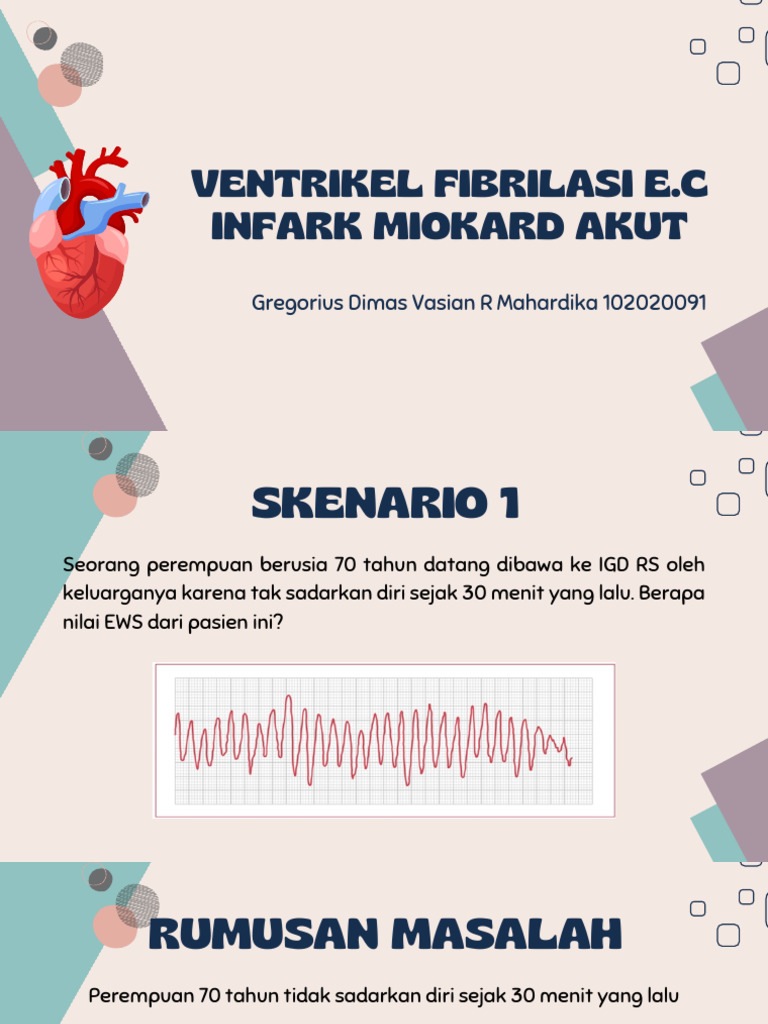 VENTRIKEL FIBRILASI E.C INFARK MIOKARD AKUT

Gregorius Dimas Vasian R Mahardika 102020091

SKENARIO 1

Seorang perempuan berusia 70 tahun datang dibawa ke IGD RS oleh keluarganya karena tak sadarkan diri sejak 30 menit yang lalu. Berapa nilai EWS dari pasien ini?

RUMUSAN MASALAH

Perempuan 70 tahun tidak sadarkan diri sejak 30 menit yang lalu